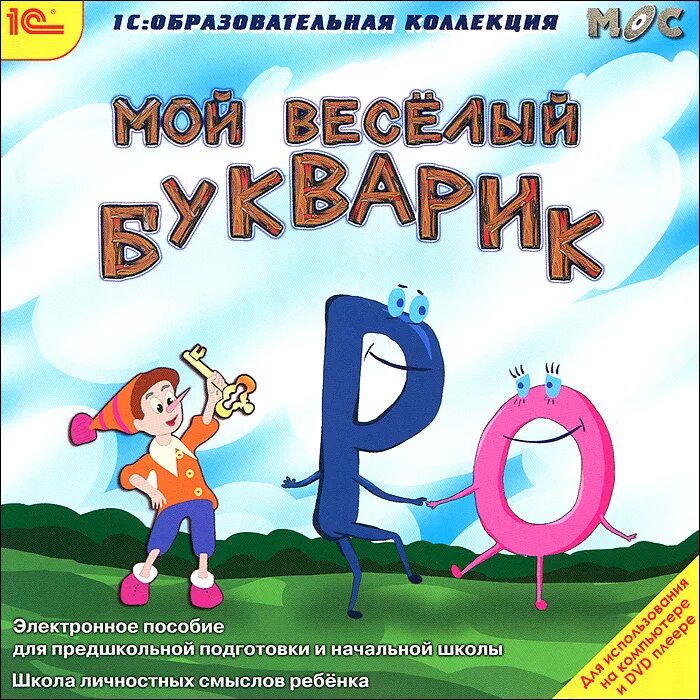 1С
1С:ОБРАЗОВАТЕЛЬНАЯ КОЛЛЕКЦИЯ
МОС

МОЙ ВЕСЁЛЫЙ БУКВАРИК

Р
О

Электронное пособие для предшкольной подготовки и начальной школы

Школа личностных смыслов ребёнка

Для использования на компьютере и DVD плеере